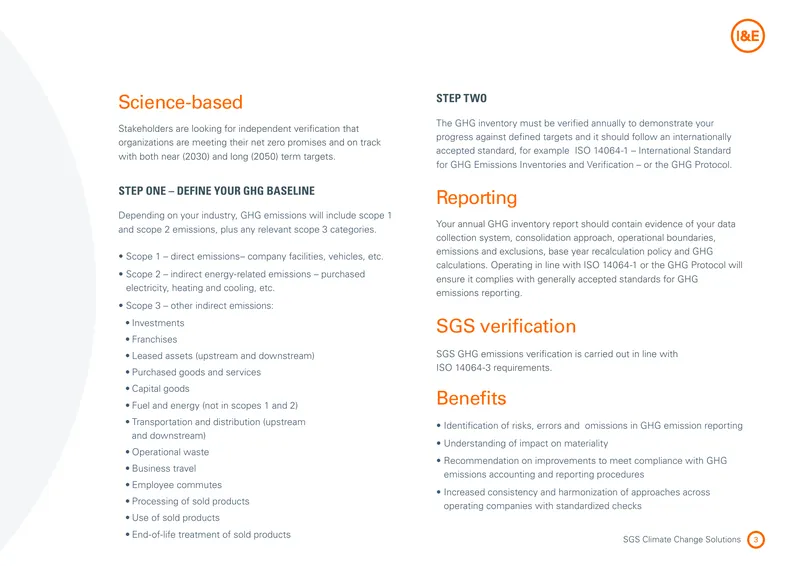 I&E

Science-based

Stakeholders are looking for independent verification that organizations are meeting their net zero promises and on track with both near (2030) and long (2050) term targets.

STEP ONE – DEFINE YOUR GHG BASELINE

Depending on your industry, GHG emissions will include scope 1 and scope 2 emissions, plus any relevant scope 3 categories.

• Scope 1 – direct emissions– company facilities, vehicles, etc.
• Scope 2 – indirect energy-related emissions – purchased electricity, heating and cooling, etc.
• Scope 3 – other indirect emissions:
• Investments
• Franchises
• Leased assets (upstream and downstream)
• Purchased goods and services
• Capital goods
• Fuel and energy (not in scopes 1 and 2)
• Transportation and distribution (upstream and downstream)
• Operational waste
• Business travel
• Employee commutes
• Processing of sold products
• Use of sold products
• End-of-life treatment of sold products

STEP TWO

The GHG inventory must be verified annually to demonstrate your progress against defined targets and it should follow an internationally accepted standard, for example ISO 14064-1 – International Standard for GHG Emissions Inventories and Verification – or the GHG Protocol.

Reporting

Your annual GHG inventory report should contain evidence of your data collection system, consolidation approach, operational boundaries, emissions and exclusions, base year recalculation policy and GHG calculations. Operating in line with ISO 14064-1 or the GHG Protocol will ensure it complies with generally accepted standards for GHG emissions reporting.

SGS verification

SGS GHG emissions verification is carried out in line with ISO 14064-3 requirements.

Benefits

• Identification of risks, errors and omissions in GHG emission reporting
• Understanding of impact on materiality
• Recommendation on improvements to meet compliance with GHG emissions accounting and reporting procedures
• Increased consistency and harmonization of approaches across operating companies with standardized checks

SGS Climate Change Solutions 3